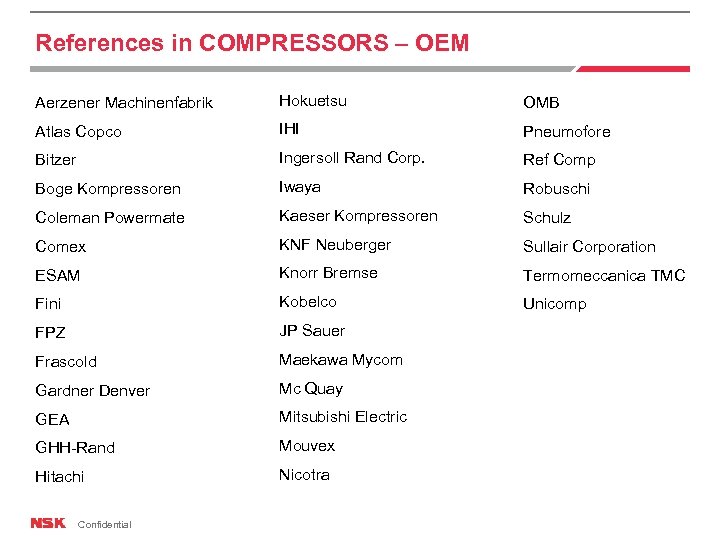 References in COMPRESSORS – OEM

Aerzener Machinenfabrik
Atlas Copco
Bitzer
Boge Kompressoren
Coleman Powermate
Comex
ESAM
Fini
FPZ
Frascold
Gardner Denver
GEA
GHH-Rand
Hitachi

Hokuetsu
IHI
Ingersoll Rand Corp.
Iwaya
Kaeser Kompressoren
KNF Neuberger
Knorr Bremse
Kobelco
JP Sauer
Maekawa Mycom
Mc Quay
Mitsubishi Electric
Mouvex
Nicotra

OMB
Pneumofore
Ref Comp
Robuschi
Schulz
Sullair Corporation
Termomeccanica TMC
Unicomp

NSK Confidential